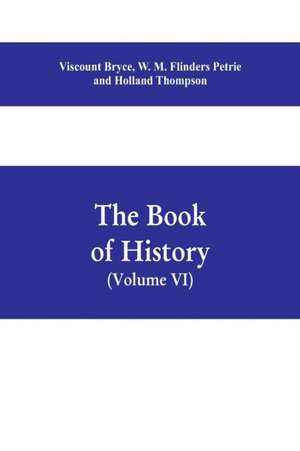 Viscount Bryce, W. M. Flinders Petrie and Holland Thompson

The Book of History
(Volume VI)